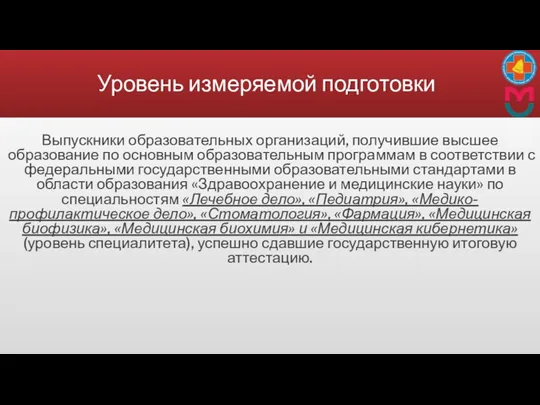 Уровень измеряемой подготовки

Выпускники образовательных организаций, получившие высшее образование по основным образовательным программам в соответствии с федеральными государственными образовательными стандартами в области образования «Здравоохранение и медицинские науки» по специальностям «Лечебное дело», «Педиатрия», «Медико-профилактическое дело», «Стоматология», «Фармация», «Медицинская биофизика», «Медицинская биохимия» и «Медицинская кибернетика» (уровень специалитета), успешно сдавшие государственную итоговую аттестацию.